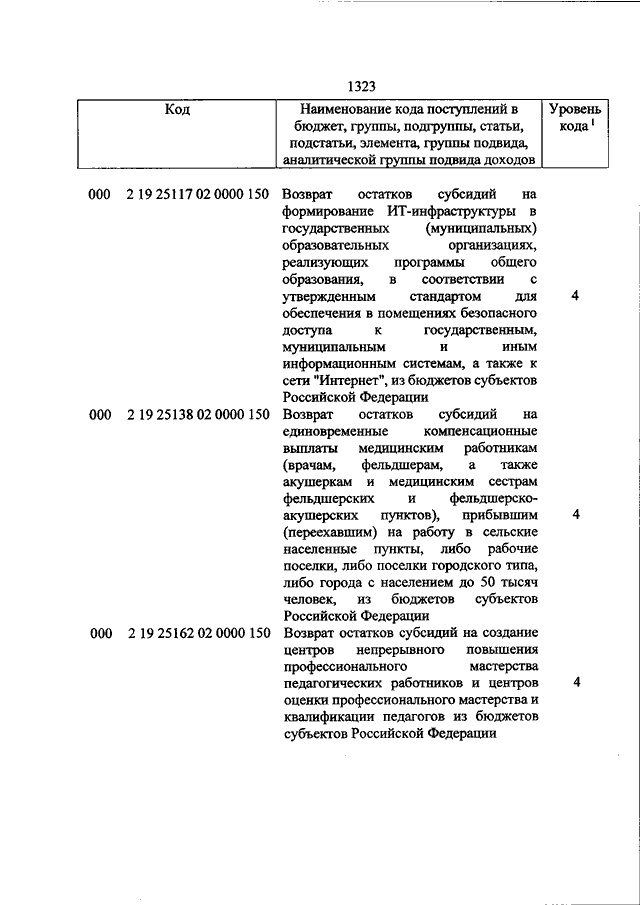 1323

| Код | Наименование кода поступлений в бюджет, группы, подгруппы, статьи, подстатьи, элемента, группы подвида, аналитической группы подвида доходов | Уровень кода $^1$ |
|---|---|---|
| 000 2 19 25117 02 0000 150 | Возврат остатков субсидий на формирование ИТ-инфраструктуры в государственных (муниципальных) образовательных организациях, реализующих программы общего образования, в соответствии с утвержденным стандартом для обеспечения в помещениях безопасного доступа к государственным, муниципальным и иным информационным системам, а также к сети "Интернет", из бюджетов субъектов Российской Федерации | 4 |
| 000 2 19 25138 02 0000 150 | Возврат остатков субсидий на единовременные компенсационные выплаты медицинским работникам (врачам, фельдшерам, а также акушеркам и медицинским сестрам фельдшерских и фельдшерско-акушерских пунктов), прибывшим (переехавшим) на работу в сельские населенные пункты, либо рабочие поселки, либо поселки городского типа, либо города с населением до 50 тысяч человек, из бюджетов субъектов Российской Федерации | 4 |
| 000 2 19 25162 02 0000 150 | Возврат остатков субсидий на создание центров непрерывного повышения профессионального мастерства педагогических работников и центров оценки профессионального мастерства и квалификации педагогов из бюджетов субъектов Российской Федерации | 4 |